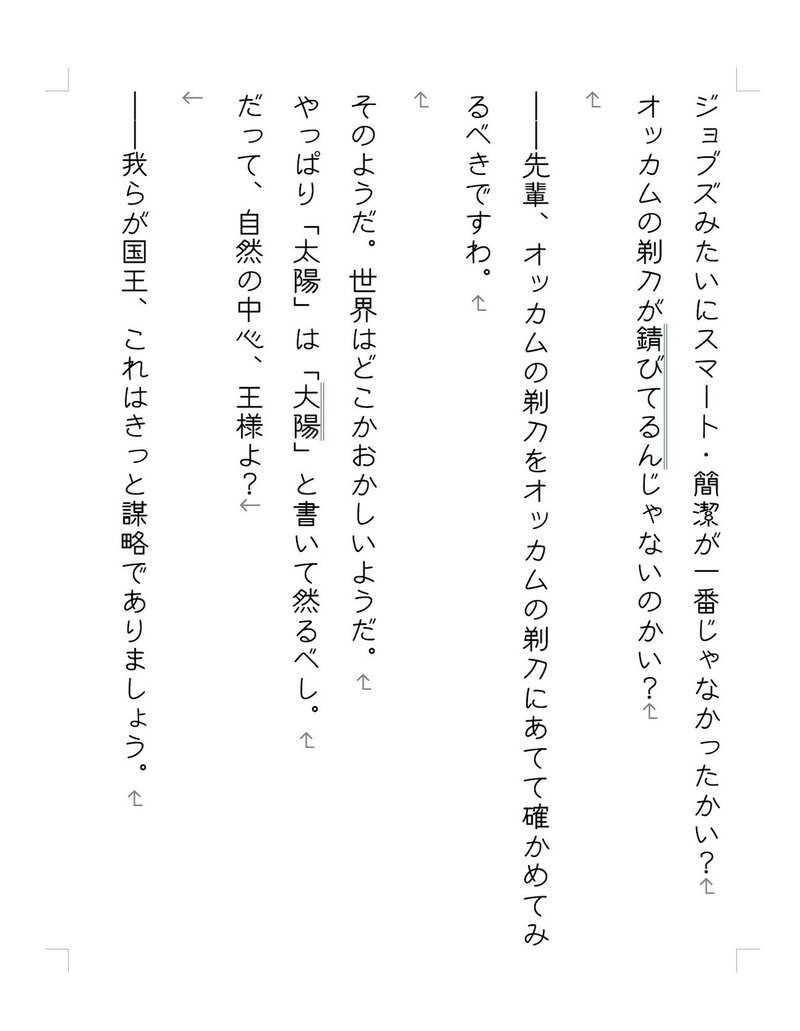 ジョブズみたいにスマート・簡潔が一番じゃなかったかい？
オッカムの剃刀が錆びてるんじゃないのかい？

――先輩、オッカムの剃刀をオッカムの剃刀にあてて確かめてみるべきですわ。

そのようだ。世界はどこかおかしいようだ。
やっぱり「太陽」は「大陽」と書いて然るべし。
だって、自然の中心、王様よ？

――我らが国王、これはきっと謀略でありましょう。